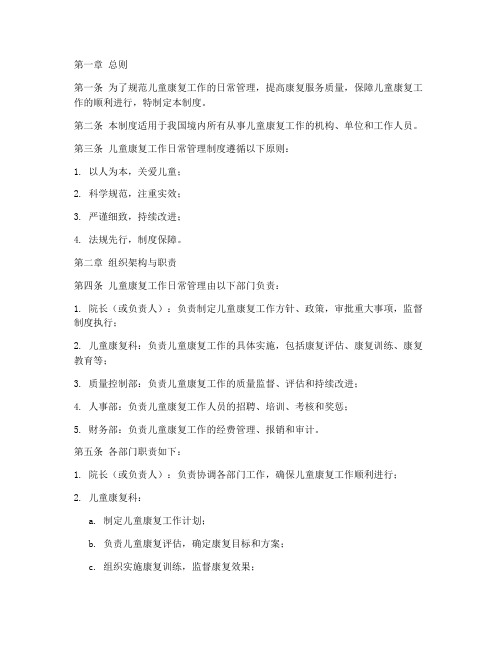 第一章 总则

第一条 为了规范儿童康复工作的日常管理，提高康复服务质量，保障儿童康复工作的顺利进行，特制定本制度。

第二条 本制度适用于我国境内所有从事儿童康复工作的机构、单位和工作人员。

第三条 儿童康复工作日常管理制度遵循以下原则：

1. 以人为本，关爱儿童；

2. 科学规范，注重实效；

3. 严谨细致，持续改进；

4. 法规先行，制度保障。

第二章 组织架构与职责

第四条 儿童康复工作日常管理由以下部门负责：

1. 院长（或负责人）：负责制定儿童康复工作方针、政策，审批重大事项，监督制度执行；

2. 儿童康复科：负责儿童康复工作的具体实施，包括康复评估、康复训练、康复教育等；

3. 质量控制部：负责儿童康复工作的质量监督、评估和持续改进；

4. 人事部：负责儿童康复工作人员的招聘、培训、考核和奖惩；

5. 财务部：负责儿童康复工作的经费管理、报销和审计。

第五条 各部门职责如下：

1. 院长（或负责人）：负责协调各部门工作，确保儿童康复工作顺利进行；

2. 儿童康复科：

a. 制定儿童康复工作计划；

b. 负责儿童康复评估，确定康复目标和方案；

c. 组织实施康复训练，监督康复效果；